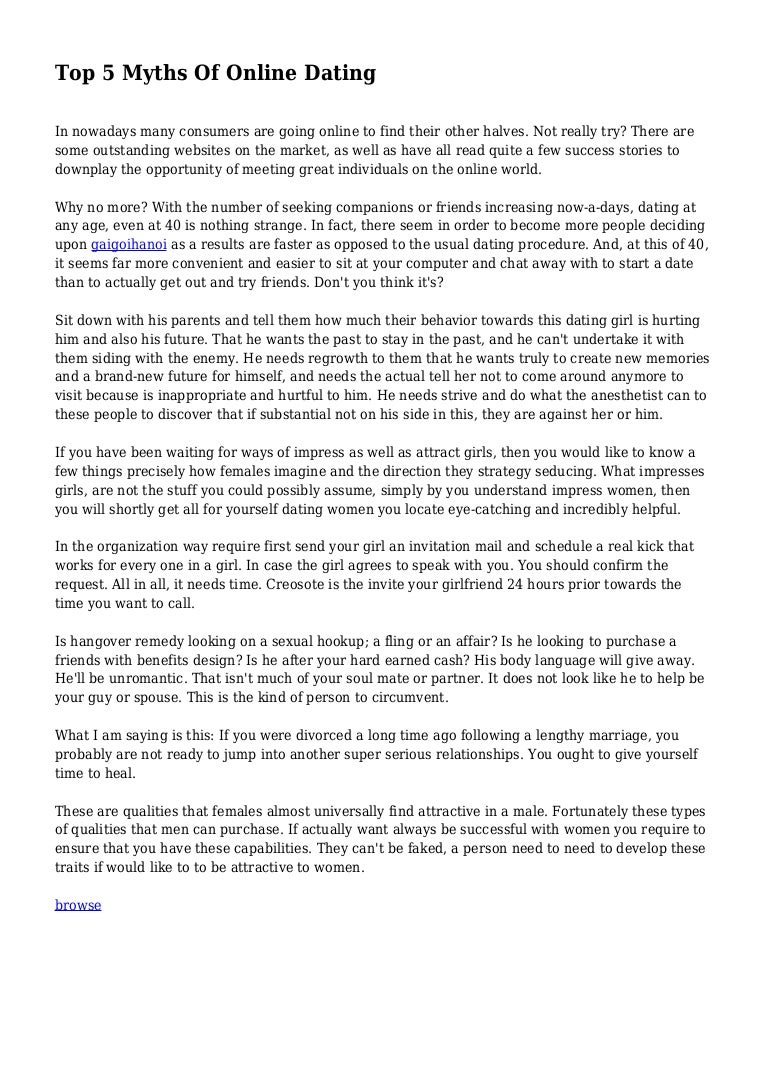 Top 5 Myths Of Online Dating

In nowadays many consumers are going online to find their other halves. Not really try? There are some outstanding websites on the market, as well as have all read quite a few success stories to downplay the opportunity of meeting great individuals on the online world.

Why no more? With the number of seeking companions or friends increasing now-a-days, dating at any age, even at 40 is nothing strange. In fact, there seem in order to become more people deciding upon gaigoihanoi as a results are faster as opposed to the usual dating procedure. And, at this of 40, it seems far more convenient and easier to sit at your computer and chat away with to start a date than to actually get out and try friends. Don't you think it's?

Sit down with his parents and tell them how much their behavior towards this dating girl is hurting him and also his future. That he wants the past to stay in the past, and he can't undertake it with them siding with the enemy. He needs regrowth to them that he wants truly to create new memories and a brand-new future for himself, and needs the actual tell her not to come around anymore to visit because is inappropriate and hurtful to him. He needs strive and do what the anesthetist can to these people to discover that if substantial not on his side in this, they are against her or him.

If you have been waiting for ways of impress as well as attract girls, then you would like to know a few things precisely how females imagine and the direction they strategy seducing. What impresses girls, are not the stuff you could possibly assume, simply by you understand impress women, then you will shortly get all for yourself dating women you locate eye-catching and incredibly helpful.

In the organization way require first send your girl an invitation mail and schedule a real kick that works for every one in a girl. In case the girl agrees to speak with you. You should confirm the request. All in all, it needs time. Creosote is the invite your girlfriend 24 hours prior towards the time you want to call.

Is hangover remedy looking on a sexual hookup; a fling or an affair? Is he looking to purchase a friends with benefits design? Is he after your hard earned cash? His body language will give away. He'll be unromantic. That isn't much of your soul mate or partner. It does not look like he to help be your guy or spouse. This is the kind of person to circumvent.

What I am saying is this: If you were divorced a long time ago following a lengthy marriage, you probably are not ready to jump into another super serious relationships. You ought to give yourself time to heal.

These are qualities that females almost universally find attractive in a male. Fortunately these types of qualities that men can purchase. If actually want always be successful with women you require to ensure that you have these capabilities. They can't be faked, a person need to need to develop these traits if would like to to be attractive to women.

browse